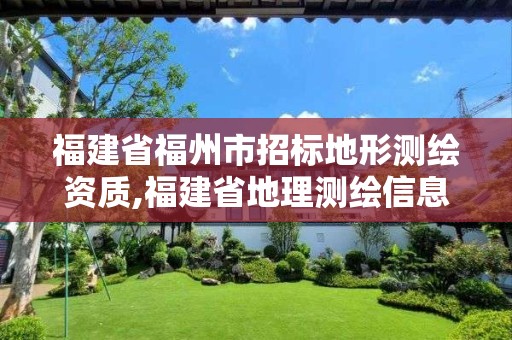 福建省福州市招标地形测绘资质,福建省地理测绘信息